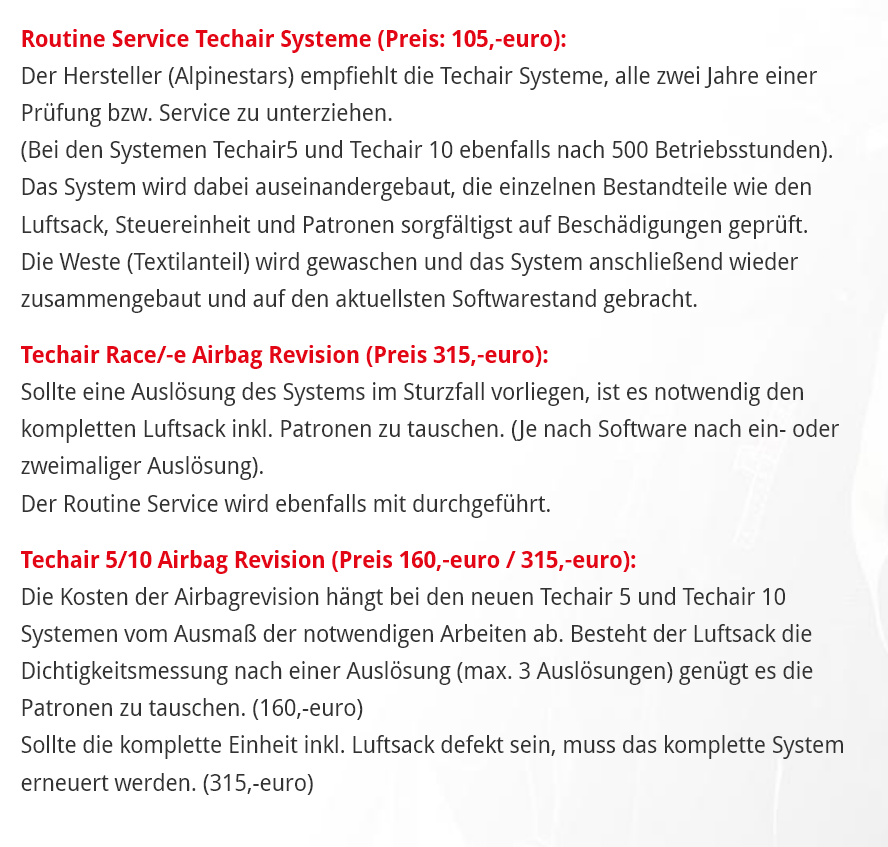 Routine Service Techair Systeme (Preis: 105,-euro):
Der Hersteller (Alpinestars) empfiehlt die Techair Systeme, alle zwei Jahre einer Prüfung bzw. Service zu unterziehen.
(Bei den Systemen Techair5 und Techair 10 ebenfalls nach 500 Betriebsstunden).
Das System wird dabei auseinandergebaut, die einzelnen Bestandteile wie den Luftsack, Steuereinheit und Patronen sorgfältigst auf Beschädigungen geprüft.
Die Weste (Textilanteil) wird gewaschen und das System anschließend wieder zusammengebaut und auf den aktuellsten Softwarestand gebracht.

Techair Race/-e Airbag Revision (Preis 315,-euro):
Sollte eine Auslösung des Systems im Sturzfall vorliegen, ist es notwendig den kompletten Luftsack inkl. Patronen zu tauschen. (Je nach Software nach ein- oder zweimaliger Auslösung).
Der Routine Service wird ebenfalls mit durchgeführt.

Techair 5/10 Airbag Revision (Preis 160,-euro / 315,-euro):
Die Kosten der Airbagrevision hängt bei den neuen Techair 5 und Techair 10 Systemen vom Ausmaß der notwendigen Arbeiten ab. Besteht der Luftsack die Dichtigkeitsmessung nach einer Auslösung (max. 3 Auslösungen) genügt es die Patronen zu tauschen. (160,-euro)
Sollte die komplette Einheit inkl. Luftsack defekt sein, muss das komplette System erneuert werden. (315,-euro)